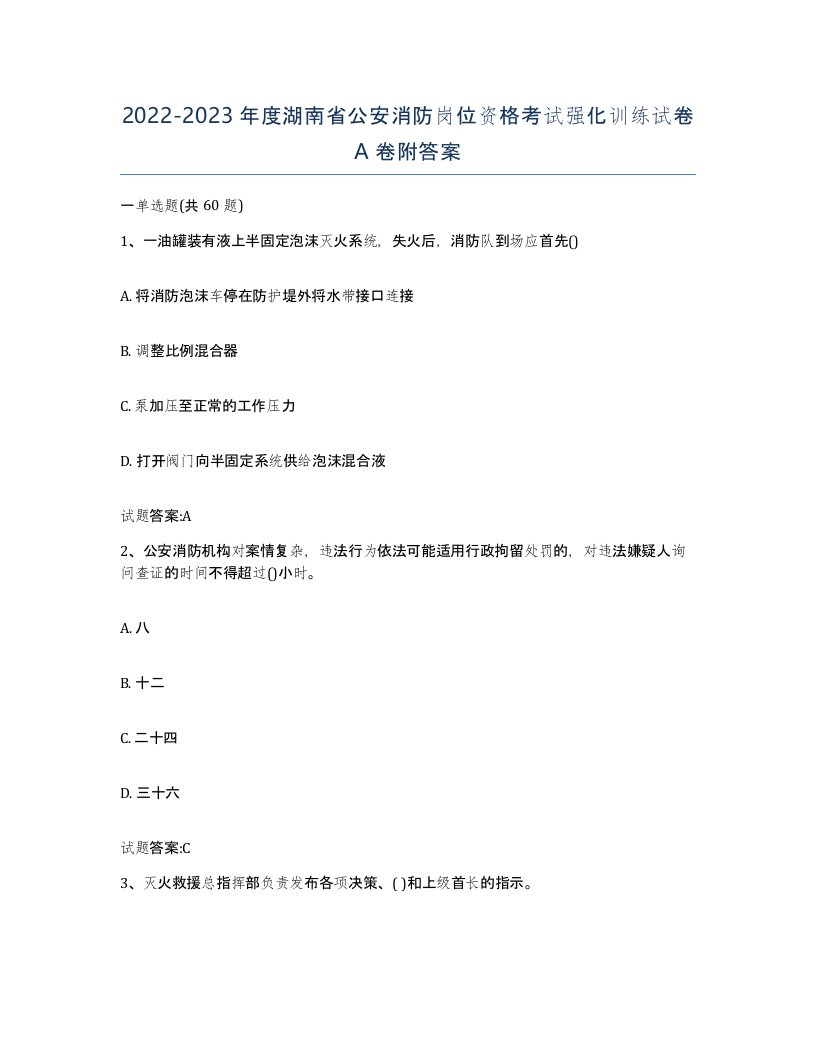 2022-2023年度湖南省公安消防岗位资格考试强化训练试卷A卷附答案

一单选题(共60题)

1、一油罐装有液上半固定泡沫灭火系统，失火后，消防队到场应首先()

A. 将消防泡沫车停在防护堤外将水带接口连接

B. 调整比例混合器

C. 泵加压至正常的工作压力

D. 打开阀门向半固定系统供给泡沫混合液

试题答案:A

2、公安消防机构对案情复杂，违法行为依法可能适用行政拘留处罚的，对违法嫌疑人询问查证的时间不得超过()小时。

A. 八

B. 十二

C. 二十四

D. 三十六

试题答案:C

3、灭火救援总指挥部负责发布各项决策、( )和上级首长的指示。